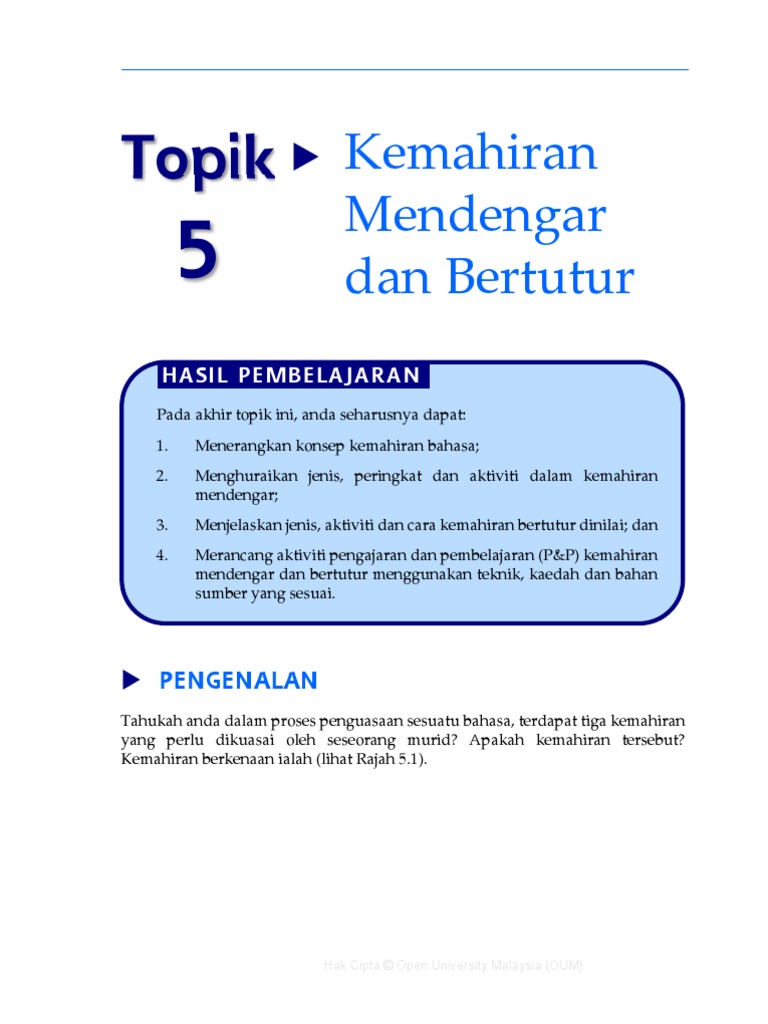 Topik 5

Kemahiran Mendengar dan Bertutur

HASIL PEMBELAJARAN

Pada akhir topik ini, anda seharusnya dapat:

1. Menerangkan konsep kemahiran bahasa;

2. Menghuraikan jenis, peringkat dan aktiviti dalam kemahiran mendengar;

3. Menjelaskan jenis, aktiviti dan cara kemahiran bertutur dinilai; dan

4. Merancang aktiviti pengajaran dan pembelajaran (P&P) kemahiran mendengar dan bertutur menggunakan teknik, kaedah dan bahan sumber yang sesuai.

PENGENALAN

Tahukah anda dalam proses penguasaan sesuatu bahasa, terdapat tiga kemahiran yang perlu dikuasai oleh seseorang murid? Apakah kemahiran tersebut? Kemahiran berkenaan ialah (lihat Rajah 5.1).

Hak Cipta © Open University Malaysia (OUM)